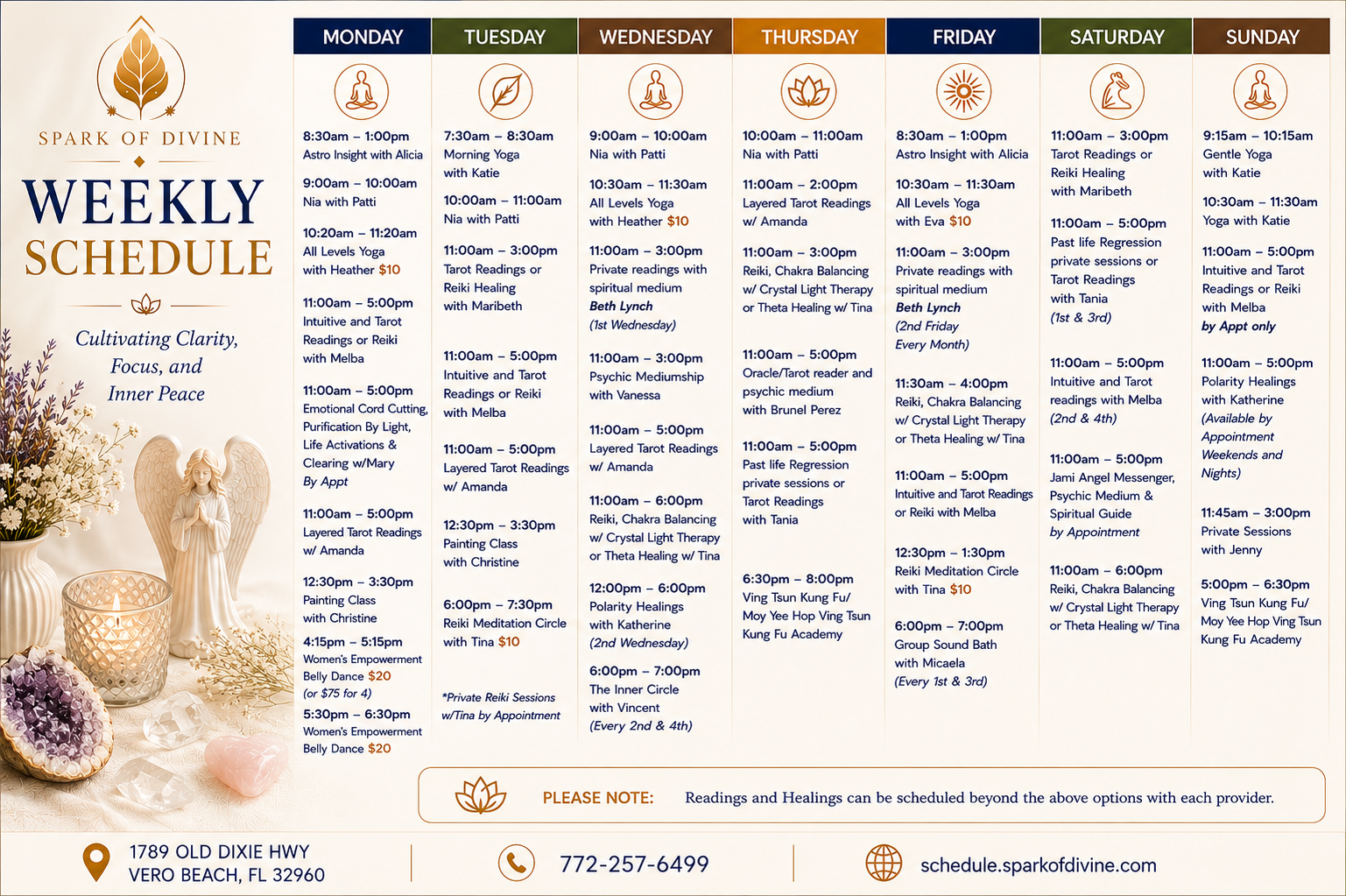 SPARK OF DIVINE

WEEKLY SCHEDULE

Cultivating Clarity, Focus, and Inner Peace

MONDAY

8:30am – 1:00pm
Astro Insight with Alicia

9:00am – 10:00am
Nia with Patti

10:20am – 11:20am
All Levels Yoga with Heather $10

11:00am – 5:00pm
Intuitive and Tarot Readings or Reiki with Melba

11:00am – 5:00pm
Emotional Cord Cutting, Purification By Light, Life Activations & Clearing w/Mary By Appt

11:00am – 5:00pm
Layered Tarot Readings w/ Amanda

12:30pm – 3:30pm
Painting Class with Christine

4:15pm – 5:15pm
Women's Empowerment Belly Dance $20 (or $75 for 4)

5:30pm – 6:30pm
Women's Empowerment Belly Dance $20

TUESDAY

7:30am – 8:30am
Morning Yoga with Katie

10:00am – 11:00am
Nia with Patti

11:00am – 3:00pm
Tarot Readings or Reiki Healing with Maribeth

11:00am – 5:00pm
Intuitive and Tarot Readings or Reiki with Melba

11:00am – 5:00pm
Layered Tarot Readings w/ Amanda

12:30pm – 3:30pm
Painting Class with Christine

6:00pm – 7:30pm
Reiki Meditation Circle with Tina $10

*Private Reiki Sessions w/Tina by Appointment

WEDNESDAY

9:00am – 10:00am
Nia with Patti

10:30am – 11:30am
All Levels Yoga with Heather $10

11:00am – 3:00pm
Private readings with spiritual medium Beth Lynch (1st Wednesday)

11:00am – 3:00pm
Psychic Mediumship with Vanessa

11:00am – 5:00pm
Layered Tarot Readings w/ Amanda

11:00am – 6:00pm
Reiki, Chakra Balancing w/ Crystal Light Therapy or Theta Healing w/ Tina

12:00pm – 6:00pm
Polarity Healings with Katherine (2nd Wednesday)

6:00pm – 7:00pm
The Inner Circle with Vincent (Every 2nd & 4th)

THURSDAY

10:00am – 11:00am
Nia with Patti

11:00am – 2:00pm
Layered Tarot Readings w/ Amanda

11:00am – 3:00pm
Reiki, Chakra Balancing w/ Crystal Light Therapy or Theta Healing w/ Tina

11:00am – 5:00pm
Oracle/Tarot reader and psychic medium with Brunel Perez

11:00am – 5:00pm
Past life Regression private sessions or Tarot Readings with Tania

6:30pm – 8:00pm
Ving Tsun Kung Fu/ Moy Yee Hop Ving Tsun Kung Fu Academy

FRIDAY

8:30am – 1:00pm
Astro Insight with Alicia

10:30am – 11:30am
All Levels Yoga with Eva $10

11:00am – 3:00pm
Private readings with spiritual medium Beth Lynch (2nd Friday Every Month)

11:30am – 4:00pm
Reiki, Chakra Balancing w/ Crystal Light Therapy or Theta Healing w/ Tina

11:00am – 5:00pm
Intuitive and Tarot Readings or Reiki with Melba

12:30pm – 1:30pm
Reiki Meditation Circle with Tina $10

6:00pm – 7:00pm
Group Sound Bath with Micaela (Every 1st & 3rd)

SATURDAY

11:00am – 3:00pm
Tarot Readings or Reiki Healing with Maribeth

11:00am – 5:00pm
Past life Regression private sessions or Tarot Readings with Tania (1st & 3rd)

11:00am – 5:00pm
Intuitive and Tarot readings with Melba (2nd & 4th)

11:00am – 5:00pm
Jami Angel Messenger, Psychic Medium & Spiritual Guide by Appointment

11:00am – 6:00pm
Reiki, Chakra Balancing w/ Crystal Light Therapy or Theta Healing w/ Tina

SUNDAY

9:15am – 10:15am
Gentle Yoga with Katie

10:30am – 11:30am
Yoga with Katie

11:00am – 5:00pm
Intuitive and Tarot Readings or Reiki with Melba by Appt only

11:00am – 5:00pm
Polarity Healings with Katherine (Available by Appointment Weekends and Nights)

11:45am – 3:00pm
Private Sessions with Jenny

5:00pm – 6:30pm
Ving Tsun Kung Fu/ Moy Yee Hop Ving Tsun Kung Fu Academy

PLEASE NOTE: Readings and Healings can be scheduled beyond the above options with each provider.

1789 OLD DIXIE HWY
VERO BEACH, FL 32960

772-257-6499

schedule.sparkofdivine.com